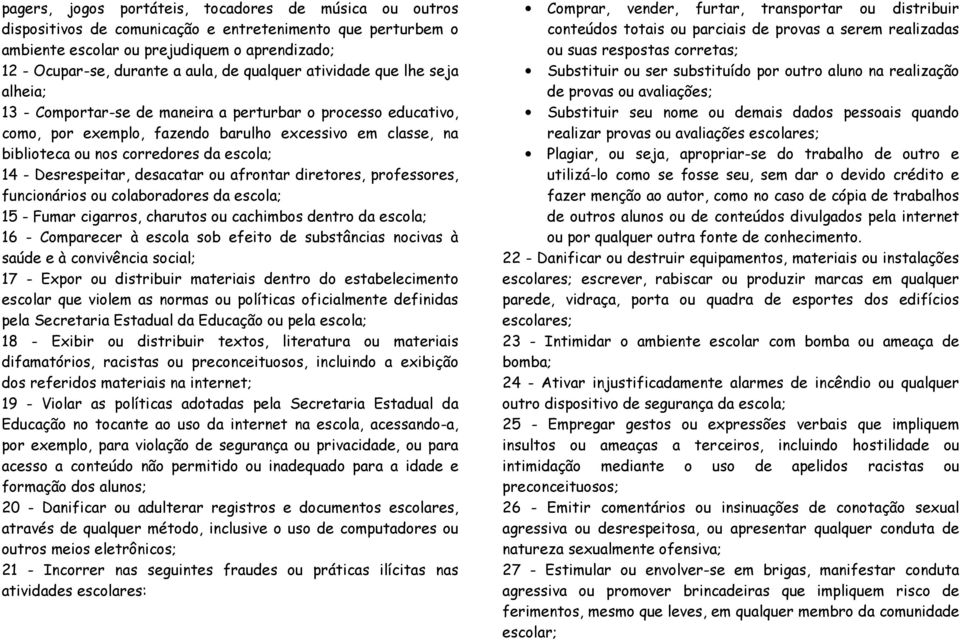 pagers, jogos portáteis, tocadores de música ou outros dispositivos de comunicação e entretenimento que perturbem o ambiente escolar ou prejudiquem o aprendizado;
12 - Ocupar-se, durante a aula, de qualquer atividade que lhe seja alheia;
13 - Comportar-se de maneira a perturbar o processo educativo, como, por exemplo, fazendo barulho excessivo em classe, na biblioteca ou nos corredores da escola;
14 - Desrespeitar, desacatar ou afrontar diretores, professores, funcionários ou colaboradores da escola;
15 - Fumar cigarros, charutos ou cachimbos dentro da escola;
16 - Comparecer à escola sob efeito de substâncias nocivas à saúde e à convivência social;
17 - Expor ou distribuir materiais dentro do estabelecimento escolar que violem as normas ou políticas oficialmente definidas pela Secretaria Estadual da Educação ou pela escola;
18 - Exibir ou distribuir textos, literatura ou materiais difamatórios, racistas ou preconceituosos, incluindo a exibição dos referidos materiais na internet;
19 - Violar as políticas adotadas pela Secretaria Estadual da Educação no tocante ao uso da internet na escola, acessando-a, por exemplo, para violação de segurança ou privacidade, ou para acesso a conteúdo não permitido ou inadequado para a idade e formação dos alunos;
20 - Danificar ou adulterar registros e documentos escolares, através de qualquer método, inclusive o uso de computadores ou outros meios eletrônicos;
21 - Incorrer nas seguintes fraudes ou práticas ilícitas nas atividades escolares:

• Comprar, vender, furtar, transportar ou distribuir conteúdos totais ou parciais de provas a serem realizadas ou suas respostas corretas;
• Substituir ou ser substituído por outro aluno na realização de provas ou avaliações;
• Substituir seu nome ou demais dados pessoais quando realizar provas ou avaliações escolares;
• Plagiar, ou seja, apropriar-se do trabalho de outro e utilizá-lo como se fosse seu, sem dar o devido crédito e fazer menção ao autor, como no caso de cópia de trabalhos de outros alunos ou de conteúdos divulgados pela internet ou por qualquer outra fonte de conhecimento.
22 - Danificar ou destruir equipamentos, materiais ou instalações escolares; escrever, rabiscar ou produzir marcas em qualquer parede, vidraça, porta ou quadra de esportes dos edifícios escolares;
23 - Intimidar o ambiente escolar com bomba ou ameaça de bomba;
24 - Ativar injustificadamente alarmes de incêndio ou qualquer outro dispositivo de segurança da escola;
25 - Empregar gestos ou expressões verbais que impliquem insultos ou ameaças a terceiros, incluindo hostilidade ou intimidação mediante o uso de apelidos racistas ou preconceituosos;
26 - Emitir comentários ou insinuações de conotação sexual agressiva ou desrespeitosa, ou apresentar qualquer conduta de natureza sexualmente ofensiva;
27 - Estimular ou envolver-se em brigas, manifestar conduta agressiva ou promover brincadeiras que impliquem risco de ferimentos, mesmo que leves, em qualquer membro da comunidade escolar;